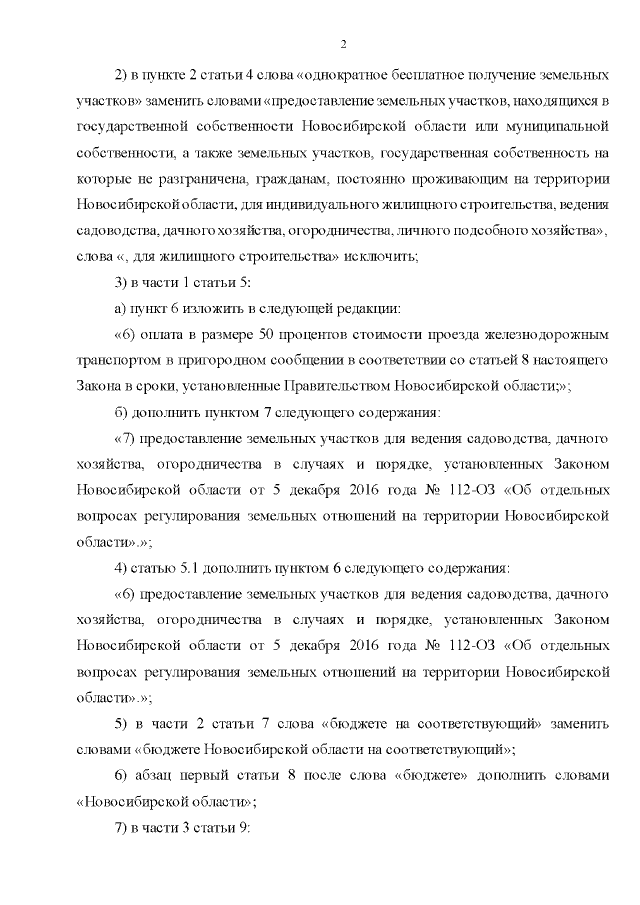 2

2) в пункте 2 статьи 4 слова «однократное бесплатное получение земельных участков» заменить словами «предоставление земельных участков, находящихся в государственной собственности Новосибирской области или муниципальной собственности, а также земельных участков, государственная собственность на которые не разграничена, гражданам, постоянно проживающим на территории Новосибирской области, для индивидуального жилищного строительства, ведения садоводства, дачного хозяйства, огородничества, личного подсобного хозяйства», слова «, для жилищного строительства» исключить;

3) в части 1 статьи 5:

а) пункт 6 изложить в следующей редакции:

«6) оплата в размере 50 процентов стоимости проезда железнодорожным транспортом в пригородном сообщении в соответствии со статьей 8 настоящего Закона в сроки, установленные Правительством Новосибирской области;»;

б) дополнить пунктом 7 следующего содержания:

«7) предоставление земельных участков для ведения садоводства, дачного хозяйства, огородничества в случаях и порядке, установленных Законом Новосибирской области от 5 декабря 2016 года № 112-ОЗ «Об отдельных вопросах регулирования земельных отношений на территории Новосибирской области».»;

4) статью 5.1 дополнить пунктом 6 следующего содержания:

«6) предоставление земельных участков для ведения садоводства, дачного хозяйства, огородничества в случаях и порядке, установленных Законом Новосибирской области от 5 декабря 2016 года № 112-ОЗ «Об отдельных вопросах регулирования земельных отношений на территории Новосибирской области».»;

5) в части 2 статьи 7 слова «бюджете на соответствующий» заменить словами «бюджете Новосибирской области на соответствующий»;

6) абзац первый статьи 8 после слова «бюджете» дополнить словами «Новосибирской области»;

7) в части 3 статьи 9: